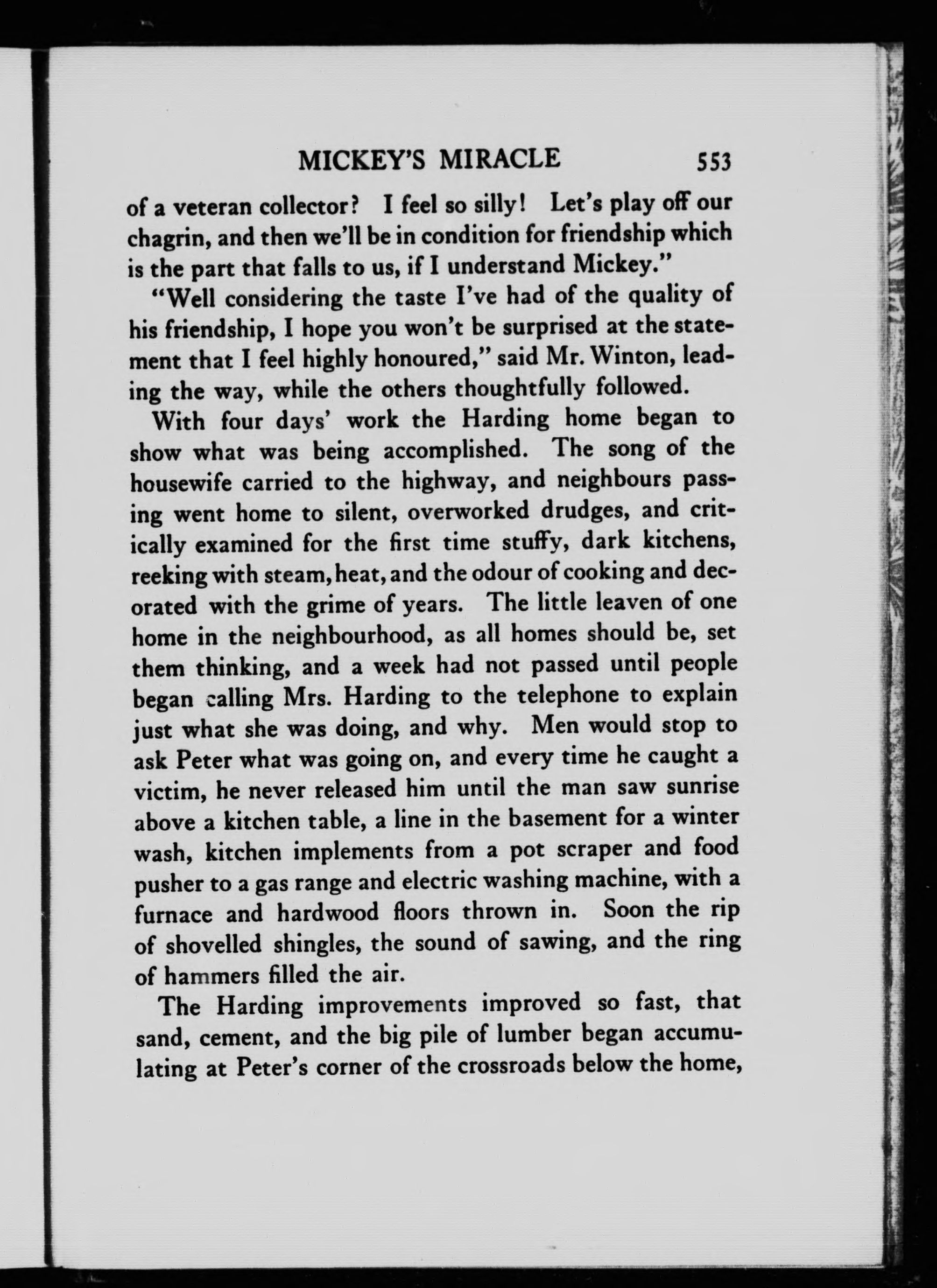 MICKEY'S MIRACLE 553

of a veteran collector? I feel so silly! Let's play off our chagrin, and then we'll be in condition for friendship which is the part that falls to us, if I understand Mickey."

"Well considering the taste I've had of the quality of his friendship, I hope you won't be surprised at the statement that I feel highly honoured," said Mr. Winton, leading the way, while the others thoughtfully followed.

With four days' work the Harding home began to show what was being accomplished. The song of the housewife carried to the highway, and neighbours passing went home to silent, overworked drudges, and critically examined for the first time stuffy, dark kitchens, reeking with steam, heat, and the odour of cooking and decorated with the grime of years. The little leaven of one home in the neighbourhood, as all homes should be, set them thinking, and a week had not passed until people began calling Mrs. Harding to the telephone to explain just what she was doing, and why. Men would stop to ask Peter what was going on, and every time he caught a victim, he never released him until the man saw sunrise above a kitchen table, a line in the basement for a winter wash, kitchen implements from a pot scraper and food pusher to a gas range and electric washing machine, with a furnace and hardwood floors thrown in. Soon the rip of shovelled shingles, the sound of sawing, and the ring of hammers filled the air.

The Harding improvements improved so fast, that sand, cement, and the big pile of lumber began accumulating at Peter's corner of the crossroads below the home,